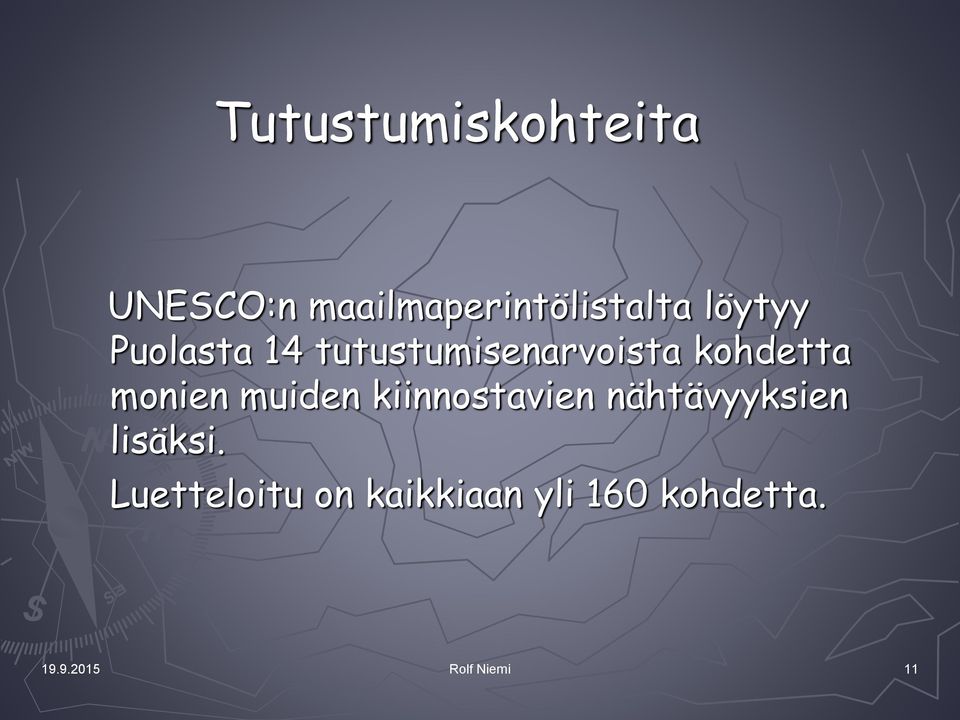 Tutustumiskohteita

UNESCO:n maailmaperintölistalta löytyy Puolasta 14 tutustumisenarvoista kohdetta monien muiden kiinnostavien nähtävyyksien lisäksi.

Luetteloitu on kaikkiaan yli 160 kohdetta.

19.9.2015 Rolf Niemi 11